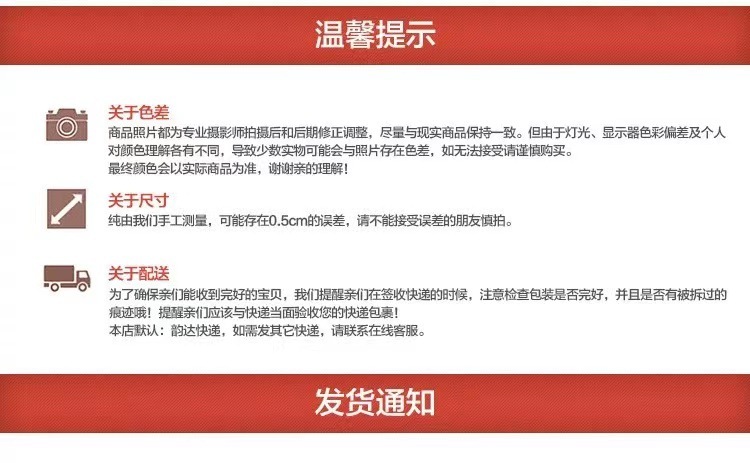 温馨提示

关于色差
商品照片都为专业摄影师拍摄后和后期修正调整，尽量与现实商品保持一致。但由于灯光、显示器色彩偏差及个人对颜色理解各有不同，导致少数实物可能会与照片存在色差，如无法接受请谨慎购买。
最终颜色会以实际商品为准，谢谢亲的理解！

关于尺寸
纯由我们手工测量，可能存在0.5cm的误差，请不能接受误差的朋友慎拍。

关于配送
为了确保亲们能收到完好的宝贝，我们提醒亲们在签收快递的时候，注意检查包装是否完好，并且是否有被拆过的痕迹哦！提醒亲们应该与快递当面验收您的快递包裹！
本店默认：韵达快递，如需发其它快递，请联系在线客服。

发货通知